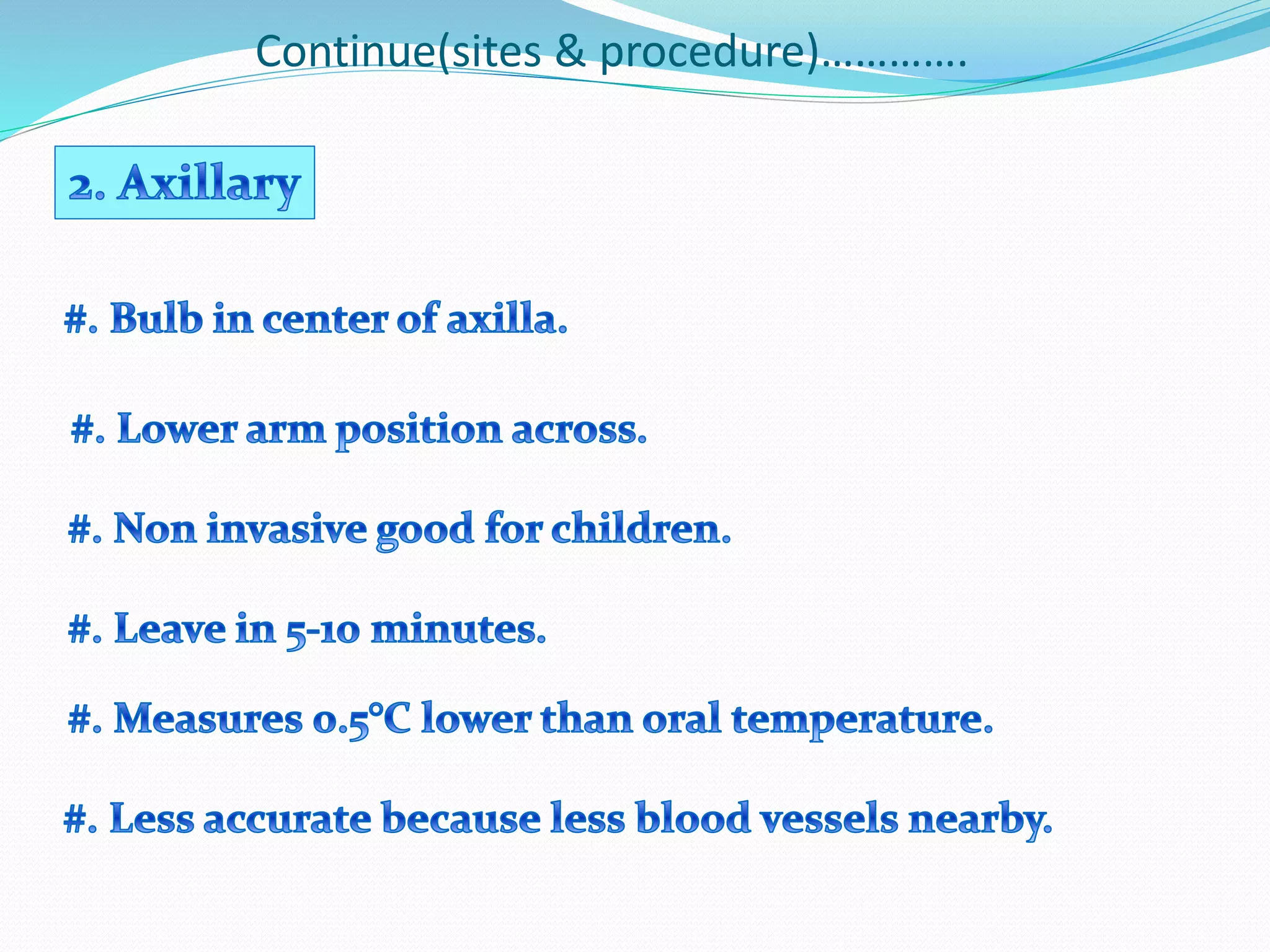 Continue(sites & procedure)…………

2. Axillary

#. Bulb in center of axilla.

#. Lower arm position across.

#. Non invasive good for children.

#. Leave in 5-10 minutes.

#. Measures 0.5°C lower than oral temperature.

#. Less accurate because less blood vessels nearby.